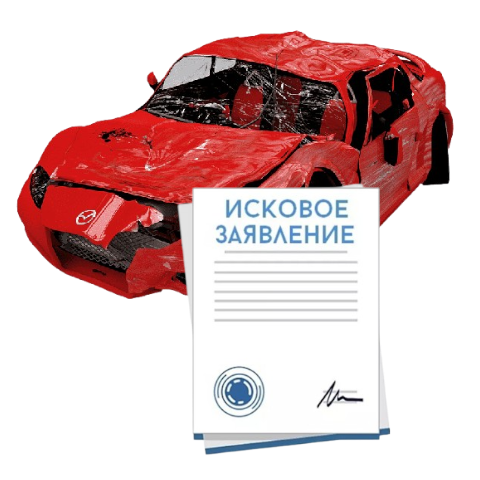 ИСКОВОЕ ЗАЯВЛЕНИЕ